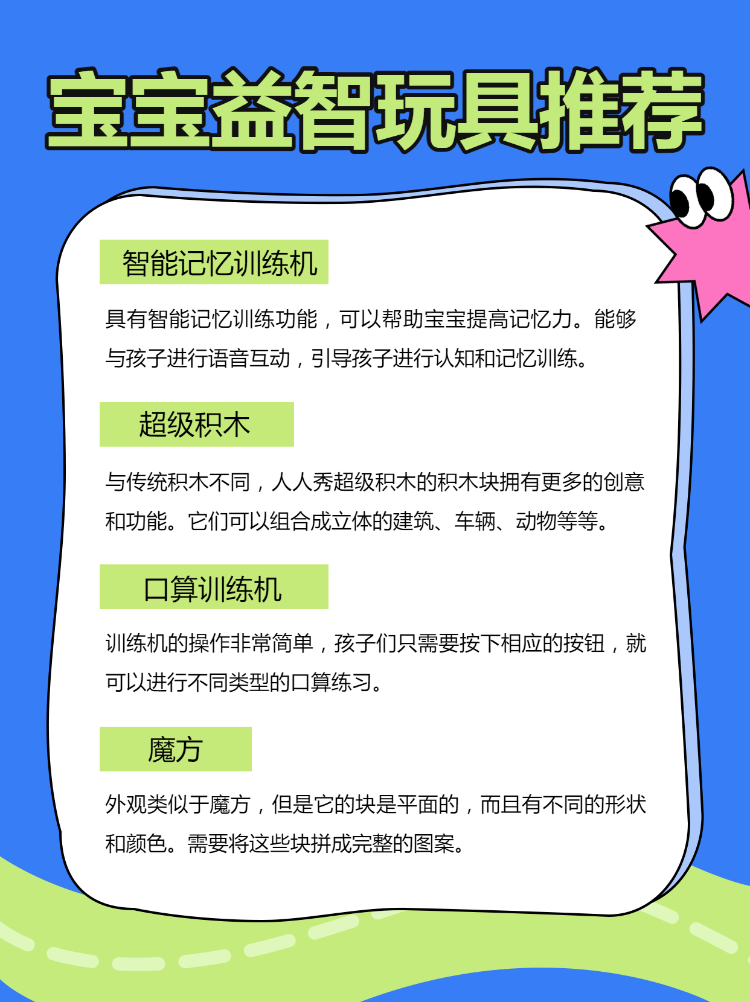 宝宝益智玩具推荐

智能记忆训练机

具有智能记忆训练功能，可以帮助宝宝提高记忆力。能够与孩子进行语音互动，引导孩子进行认知和记忆训练。

超级积木

与传统积木不同，人人秀超级积木的积木块拥有更多的创意和功能。它们可以组合成立体的建筑、车辆、动物等等。

口算训练机

训练机的操作非常简单，孩子们只需要按下相应的按钮，就可以进行不同类型的口算练习。

魔方

外观类似于魔方，但是它的块是平面的，而且有不同的形状和颜色。需要将这些块拼成完整的图案。